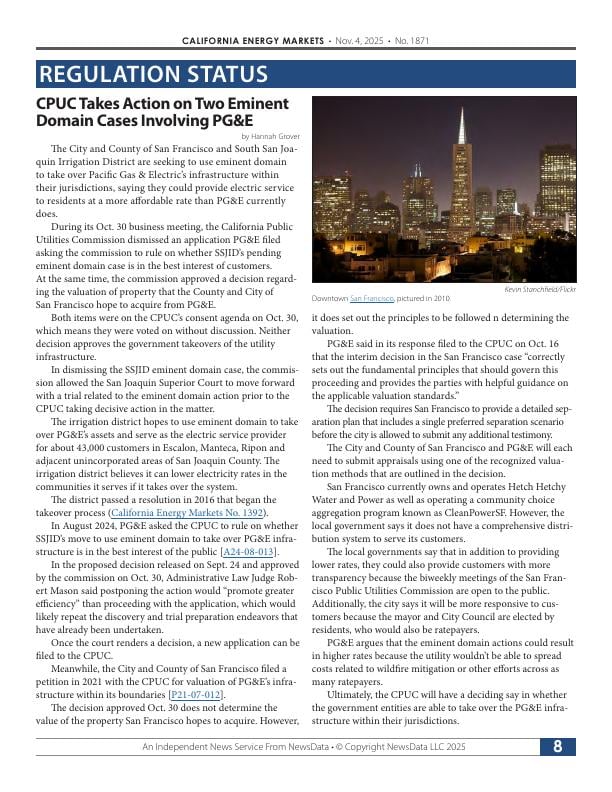 CALIFORNIA ENERGY MARKETS • Nov. 4, 2025 • No. 1871

REGULATION STATUS

CPUC Takes Action on Two Eminent Domain Cases Involving PG&E

by Hannah Grover

The City and County of San Francisco and South San Joaquin Irrigation District are seeking to use eminent domain to take over Pacific Gas & Electric's infrastructure within their jurisdictions, saying they could provide electric service to residents at a more affordable rate than PG&E currently does.

During its Oct. 30 business meeting, the California Public Utilities Commission dismissed an application PG&E filed asking the commission to rule on whether SSJID's pending eminent domain case is in the best interest of customers. At the same time, the commission approved a decision regarding the valuation of property that the County and City of San Francisco hope to acquire from PG&E.

Both items were on the CPUC's consent agenda on Oct. 30, which means they were voted on without discussion. Neither decision approves the government takeovers of the utility infrastructure.

In dismissing the SSJID eminent domain case, the commission allowed the San Joaquin Superior Court to move forward with a trial related to the eminent domain action prior to the CPUC taking decisive action in the matter.

The irrigation district hopes to use eminent domain to take over PG&E's assets and serve as the electric service provider for about 43,000 customers in Escalon, Manteca, Ripon and adjacent unincorporated areas of San Joaquin County. The irrigation district believes it can lower electricity rates in the communities it serves if it takes over the system.

The district passed a resolution in 2016 that began the takeover process (California Energy Markets No. 1392).

In August 2024, PG&E asked the CPUC to rule on whether SSJID's move to use eminent domain to take over PG&E infrastructure is in the best interest of the public [A24-08-013].

In the proposed decision released on Sept. 24 and approved by the commission on Oct. 30, Administrative Law Judge Robert Mason said postponing the action would "promote greater efficiency" than proceeding with the application, which would likely repeat the discovery and trial preparation endeavors that have already been undertaken.

Once the court renders a decision, a new application can be filed to the CPUC.

Meanwhile, the City and County of San Francisco filed a petition in 2021 with the CPUC for valuation of PG&E's infrastructure within its boundaries [P21-07-012].

The decision approved Oct. 30 does not determine the value of the property San Francisco hopes to acquire. However,

Kevin Stanchfield/Flickr

Downtown San Francisco, pictured in 2010.

it does set out the principles to be followed n determining the valuation.

PG&E said in its response filed to the CPUC on Oct. 16 that the interim decision in the San Francisco case "correctly sets out the fundamental principles that should govern this proceeding and provides the parties with helpful guidance on the applicable valuation standards."

The decision requires San Francisco to provide a detailed separation plan that includes a single preferred separation scenario before the city is allowed to submit any additional testimony.

The City and County of San Francisco and PG&E will each need to submit appraisals using one of the recognized valuation methods that are outlined in the decision.

San Francisco currently owns and operates Hetch Hetchy Water and Power as well as operating a community choice aggregation program known as CleanPowerSF. However, the local government says it does not have a comprehensive distribution system to serve its customers.

The local governments say that in addition to providing lower rates, they could also provide customers with more transparency because the biweekly meetings of the San Francisco Public Utilities Commission are open to the public. Additionally, the city says it will be more responsive to customers because the mayor and City Council are elected by residents, who would also be ratepayers.

PG&E argues that the eminent domain actions could result in higher rates because the utility wouldn't be able to spread costs related to wildfire mitigation or other efforts across as many ratepayers.

Ultimately, the CPUC will have a deciding say in whether the government entities are able to take over the PG&E infrastructure within their jurisdictions.

An Independent News Service From NewsData • © Copyright NewsData LLC 2025

8